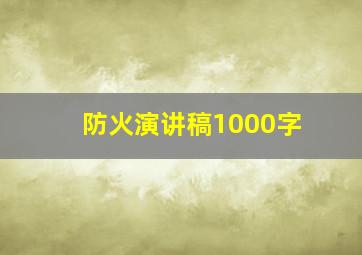 防火演讲稿1000字